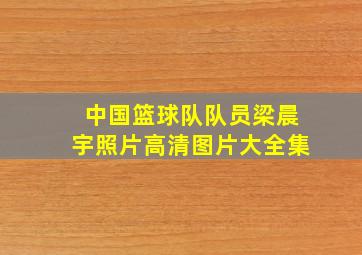 中国篮球队队员梁晨宇照片高清图片大全集